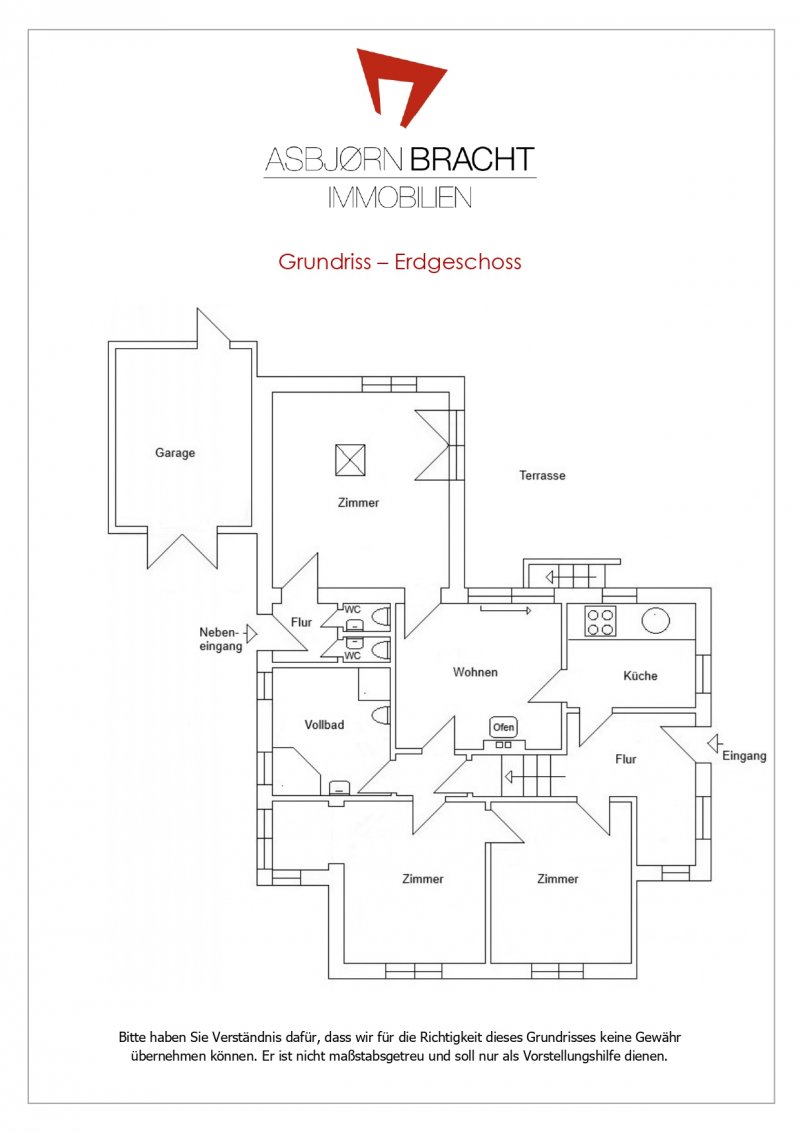 ASBJØRN BRACHT
IMMOBILIEN

Grundriss – Erdgeschoss

Garage

Zimmer

Terrasse

Neben-eingang

Flur

WC

WC

Wohnen

Küche

Vollbad

Ofen

Flur

Eingang

Zimmer

Zimmer

Bitte haben Sie Verständnis dafür, dass wir für die Richtigkeit dieses Grundrisses keine Gewähr übernehmen können. Er ist nicht maßstabsgetreu und soll nur als Vorstellungshilfe dienen.